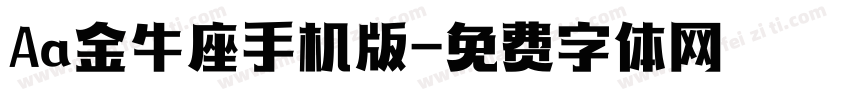 Aa金牛座手机版-免费字体网